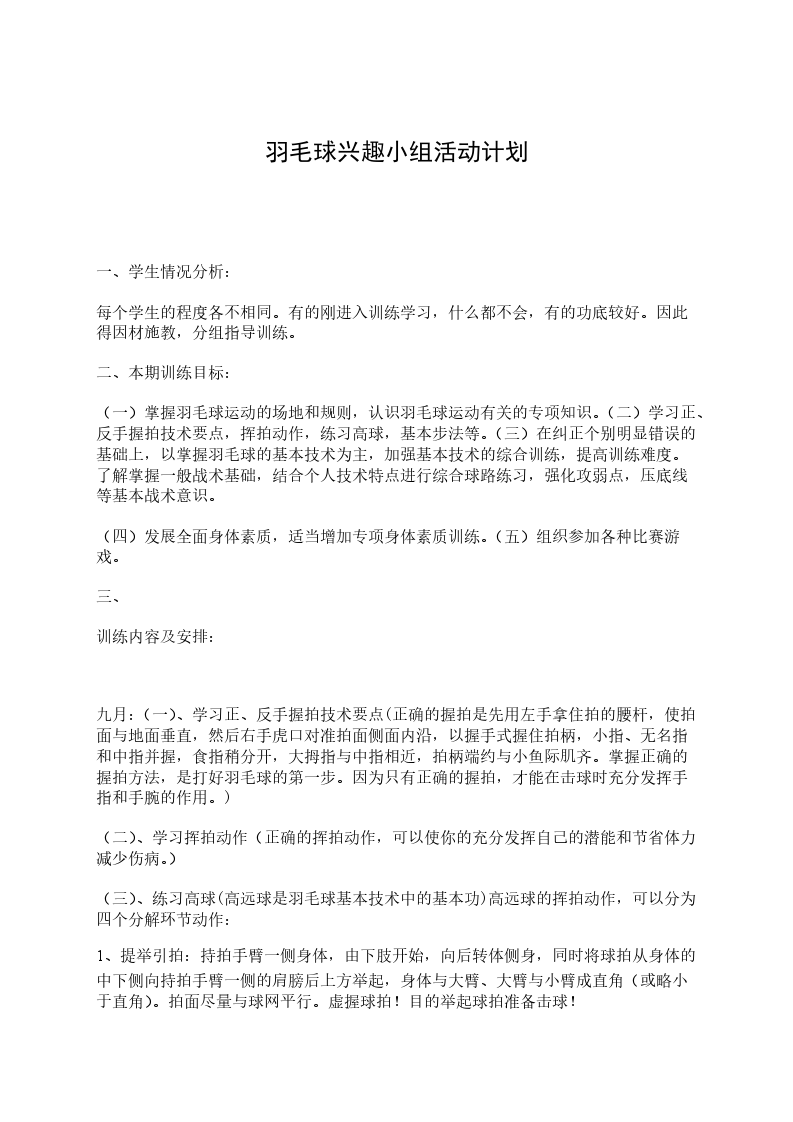 羽毛球兴趣小组活动计划

一、学生情况分析：

每个学生的程度各不相同。有的刚进入训练学习，什么都不会，有的功底较好。因此得因材施教，分组指导训练。

二、本期训练目标：

（一）掌握羽毛球运动的场地和规则，认识羽毛球运动有关的专项知识。（二）学习正、反手握拍技术要点，挥拍动作，练习高球，基本步法等。（三）在纠正个别明显错误的基础上，以掌握羽毛球的基本技术为主，加强基本技术的综合训练，提高训练难度。了解掌握一般战术基础，结合个人技术特点进行综合球路练习，强化攻弱点，压底线等基本战术意识。

（四）发展全面身体素质，适当增加专项身体素质训练。（五）组织参加各种比赛游戏。

三、

训练内容及安排：

九月：(一)、学习正、反手握拍技术要点(正确的握拍是先用左手拿住拍的腰杆，使拍面与地面垂直，然后右手虎口对准拍面侧面内沿，以握手式握住拍柄，小指、无名指和中指并握，食指稍分开，大拇指与中指相近，拍柄端约与小鱼际肌齐。掌握正确的握拍方法，是打好羽毛球的第一步。因为只有正确的握拍，才能在击球时充分发挥手指和手腕的作用。)

（二)、学习挥拍动作（正确的挥拍动作，可以使你的充分发挥自己的潜能和节省体力减少伤病。）

（三)、练习高球(高远球是羽毛球基本技术中的基本功)高远球的挥拍动作，可以分为四个分解环节动作：

1、提举引拍：持拍手臂一侧身体，由下肢开始，向后转体侧身，同时将球拍从身体的中下侧向持拍手臂一侧的肩膀后上方举起，身体与大臂、大臂与小臂成直角（或略小于直角)。拍面尽量与球网平行。虚握球拍！目的举起球拍准备击球！